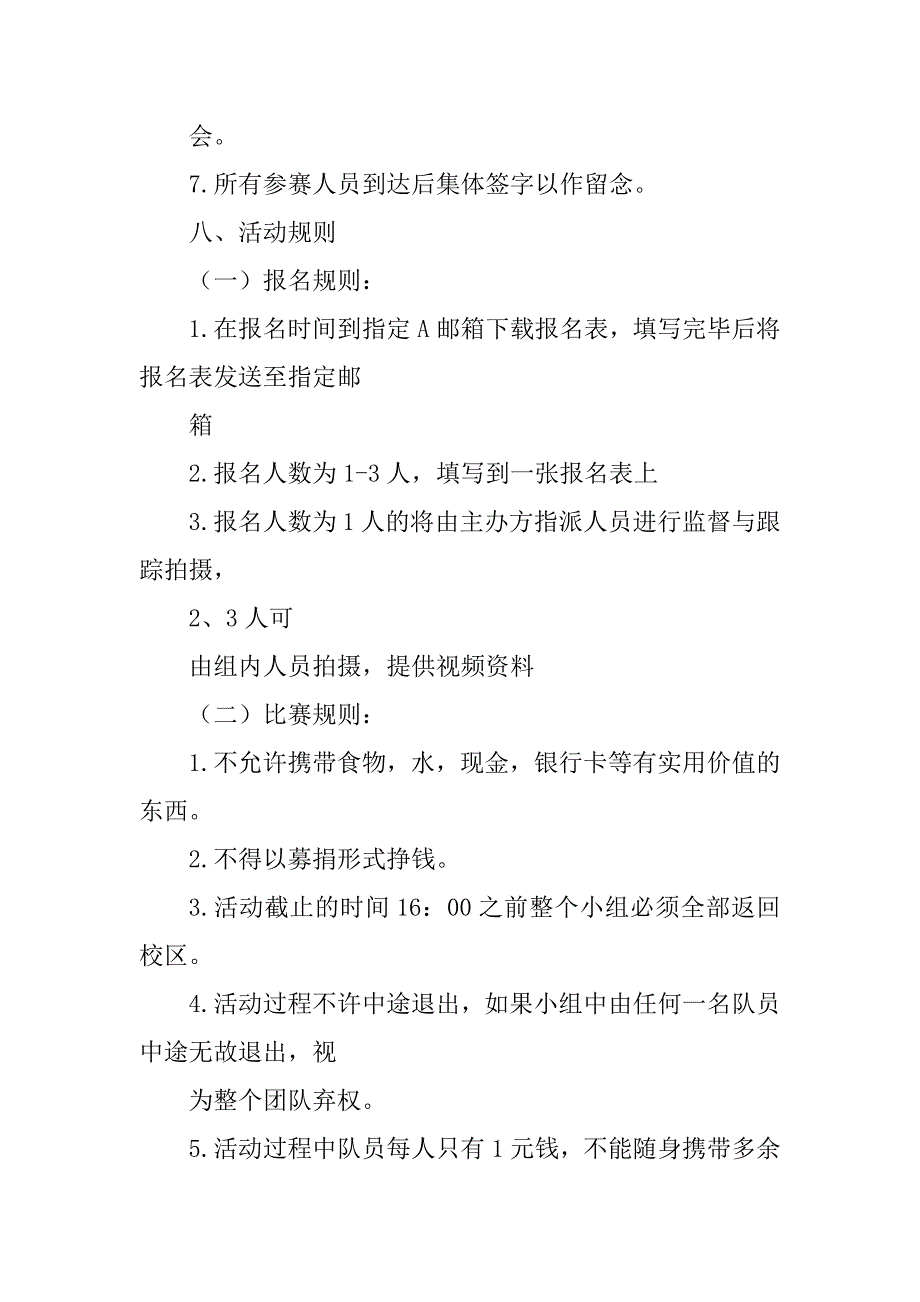 会。

7.所有参赛人员到达后集体签字以作留念。

八、活动规则

（一）报名规则：

1.在报名时间到指定A邮箱下载报名表，填写完毕后将报名表发送至指定邮

箱

2.报名人数为1-3人，填写到一张报名表上

3.报名人数为1人的将由主办方指派人员进行监督与跟踪拍摄，

2、3人可

由组内人员拍摄，提供视频资料

（二）比赛规则：

1.不允许携带食物，水，现金，银行卡等有实用价值的东西。

2.不得以募捐形式挣钱。

3.活动截止的时间16：00之前整个小组必须全部返回校区。

4.活动过程不许中途退出，如果小组中由任何一名队员中途无故退出，视

为整个团队弃权。

5.活动过程中队员每人只有1元钱，不能随身携带多余